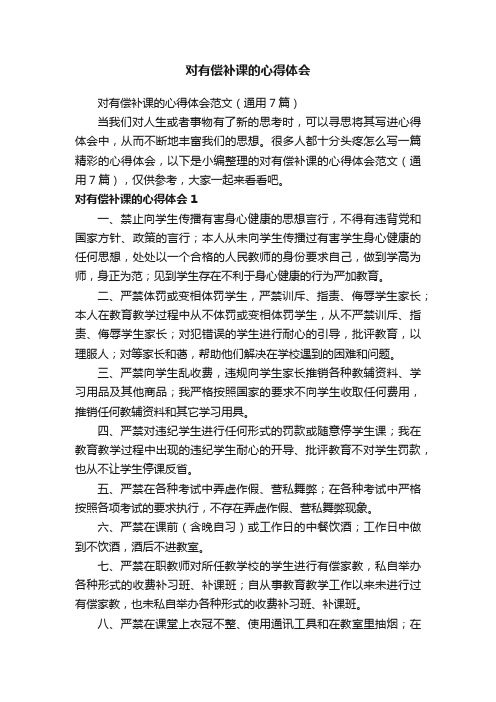 对有偿补课的心得体会

对有偿补课的心得体会范文（通用7篇）

当我们对人生或者事物有了新的思考时，可以寻思将其写进心得体会中，从而不断地丰富我们的思想。很多人都十分头疼怎么写一篇精彩的心得体会，以下是小编整理的对有偿补课的心得体会范文（通用7篇），仅供参考，大家一起来看看吧。

对有偿补课的心得体会1

一、禁止向学生传播有害身心健康的思想言行，不得有违背党和国家方针、政策的言行；本人从未向学生传播过有害学生身心健康的任何思想，处处以一个合格的人民教师的身份要求自己，做到学高为师，身正为范；见到学生存在不利于身心健康的行为严加教育。

二、严禁体罚或变相体罚学生，严禁训斥、指责、侮辱学生家长；本人在教育教学过程中从不体罚或变相体罚学生，从不严禁训斥、指责、侮辱学生家长；对犯错误的学生进行耐心的引导，批评教育，以理服人；对等家长和蔼，帮助他们解决在学校遇到的困难和问题。

三、严禁向学生乱收费，违规向学生家长推销各种教辅资料、学习用品及其他商品；我严格按照国家的要求不向学生收取任何费用，推销任何教辅资料和其它学习用具。

四、严禁对违纪学生进行任何形式的罚款或随意停学生课；我在教育教学过程中出现的违纪学生耐心的开导、批评教育不对学生罚款，也从不让学生停课反省。

五、严禁在各种考试中弄虚作假、营私舞弊；在各种考试中严格按照各项考试的要求执行，不存在弄虚作假、营私舞弊现象。

六、严禁在课前（含晚自习）或工作日的中餐饮酒；工作日中做到不饮酒，酒后不进教室。

七、严禁在职教师对所任教学校的学生进行有偿家教，私自举办各种形式的收费补习班、补课班；自从事教育教学工作以来未进行过有偿家教，也未私自举办各种形式的收费补习班、补课班。

八、严禁在课堂上衣冠不整、使用通讯工具和在教室里抽烟；在